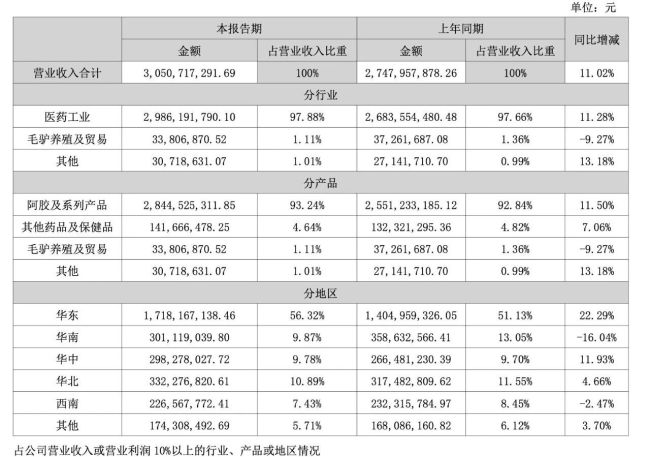 单位：元

| | 本报告期 | | 上年同期 | | 同比增减 |
|---|---|---|---|---|---|
| | 金额 | 占营业收入比重 | 金额 | 占营业收入比重 | |
| 营业收入合计 | 3,050,717,291.69 | 100% | 2,747,957,878.26 | 100% | 11.02% |
| 分行业 | | | | | |
| 医药工业 | 2,986,191,790.10 | 97.88% | 2,683,554,480.48 | 97.66% | 11.28% |
| 毛驴养殖及贸易 | 33,806,870.52 | 1.11% | 37,261,687.08 | 1.36% | -9.27% |
| 其他 | 30,718,631.07 | 1.01% | 27,141,710.70 | 0.99% | 13.18% |
| 分产品 | | | | | |
| 阿胶及系列产品 | 2,844,525,311.85 | 93.24% | 2,551,233,185.12 | 92.84% | 11.50% |
| 其他药品及保健品 | 141,666,478.25 | 4.64% | 132,321,295.36 | 4.82% | 7.06% |
| 毛驴养殖及贸易 | 33,806,870.52 | 1.11% | 37,261,687.08 | 1.36% | -9.27% |
| 其他 | 30,718,631.07 | 1.01% | 27,141,710.70 | 0.99% | 13.18% |
| 分地区 | | | | | |
| 华东 | 1,718,167,138.46 | 56.32% | 1,404,959,326.05 | 51.13% | 22.29% |
| 华南 | 301,119,039.80 | 9.87% | 358,632,566.41 | 13.05% | -16.04% |
| 华中 | 298,278,027.72 | 9.78% | 266,481,230.39 | 9.70% | 11.93% |
| 华北 | 332,276,820.61 | 10.89% | 317,482,809.62 | 11.55% | 4.66% |
| 西南 | 226,567,772.41 | 7.43% | 232,315,784.97 | 8.45% | -2.47% |
| 其他 | 174,308,492.69 | 5.71% | 168,086,160.82 | 6.12% | 3.70% |

占公司营业收入或营业利润 10%以上的行业、产品或地区情况